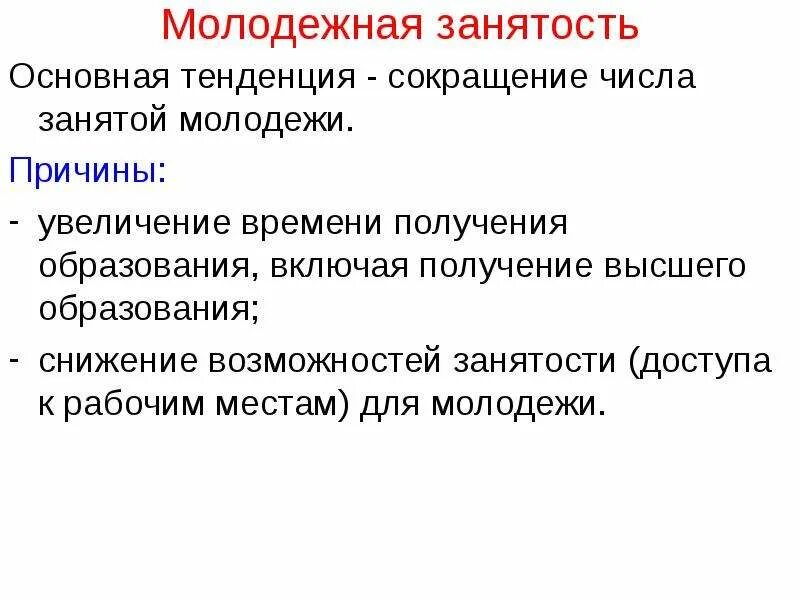 Молодежная занятость

Основная тенденция - сокращение числа занятой молодежи.

Причины:

- увеличение времени получения образования, включая получение высшего образования;

- снижение возможностей занятости (доступа к рабочим местам) для молодежи.